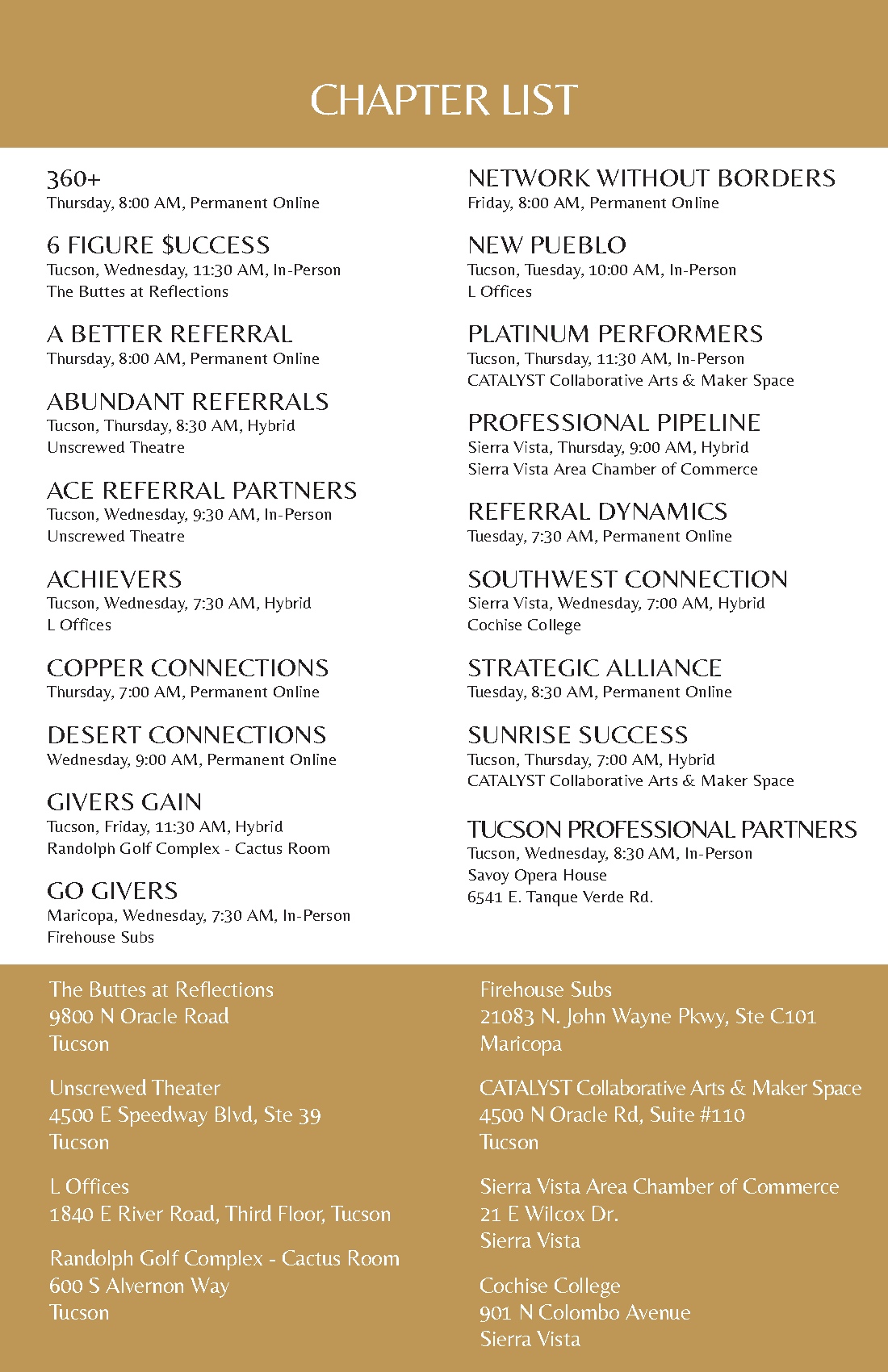 CHAPTER LIST

360+
Thursday, 8:00 AM, Permanent Online

6 FIGURE $UCCESS
Tucson, Wednesday, 11:30 AM, In-Person
The Buttes at Reflections

A BETTER REFERRAL
Thursday, 8:00 AM, Permanent Online

ABUNDANT REFERRALS
Tucson, Thursday, 8:30 AM, Hybrid
Unscrewed Theatre

ACE REFERRAL PARTNERS
Tucson, Wednesday, 9:30 AM, In-Person
Unscrewed Theatre

ACHIEVERS
Tucson, Wednesday, 7:30 AM, Hybrid
L Offices

COPPER CONNECTIONS
Thursday, 7:00 AM, Permanent Online

DESERT CONNECTIONS
Wednesday, 9:00 AM, Permanent Online

GIVERS GAIN
Tucson, Friday, 11:30 AM, Hybrid
Randolph Golf Complex - Cactus Room

GO GIVERS
Maricopa, Wednesday, 7:30 AM, In-Person
Firehouse Subs

NETWORK WITHOUT BORDERS
Friday, 8:00 AM, Permanent Online

NEW PUEBLO
Tucson, Tuesday, 10:00 AM, In-Person
L Offices

PLATINUM PERFORMERS
Tucson, Thursday, 11:30 AM, In-Person
CATALYST Collaborative Arts & Maker Space

PROFESSIONAL PIPELINE
Sierra Vista, Thursday, 9:00 AM, Hybrid
Sierra Vista Area Chamber of Commerce

REFERRAL DYNAMICS
Tuesday, 7:30 AM, Permanent Online

SOUTHWEST CONNECTION
Sierra Vista, Wednesday, 7:00 AM, Hybrid
Cochise College

STRATEGIC ALLIANCE
Tuesday, 8:30 AM, Permanent Online

SUNRISE SUCCESS
Tucson, Thursday, 7:00 AM, Hybrid
CATALYST Collaborative Arts & Maker Space

TUCSON PROFESSIONAL PARTNERS
Tucson, Wednesday, 8:30 AM, In-Person
Savoy Opera House
6541 E. Tanque Verde Rd.

The Buttes at Reflections
9800 N Oracle Road
Tucson

Unscrewed Theater
4500 E Speedway Blvd, Ste 39
Tucson

L Offices
1840 E River Road, Third Floor, Tucson

Randolph Golf Complex - Cactus Room
600 S Alvernon Way
Tucson

Firehouse Subs
21083 N. John Wayne Pkwy, Ste C101
Maricopa

CATALYST Collaborative Arts & Maker Space
4500 N Oracle Rd, Suite #110
Tucson

Sierra Vista Area Chamber of Commerce
21 E Wilcox Dr.
Sierra Vista

Cochise College
901 N Colombo Avenue
Sierra Vista